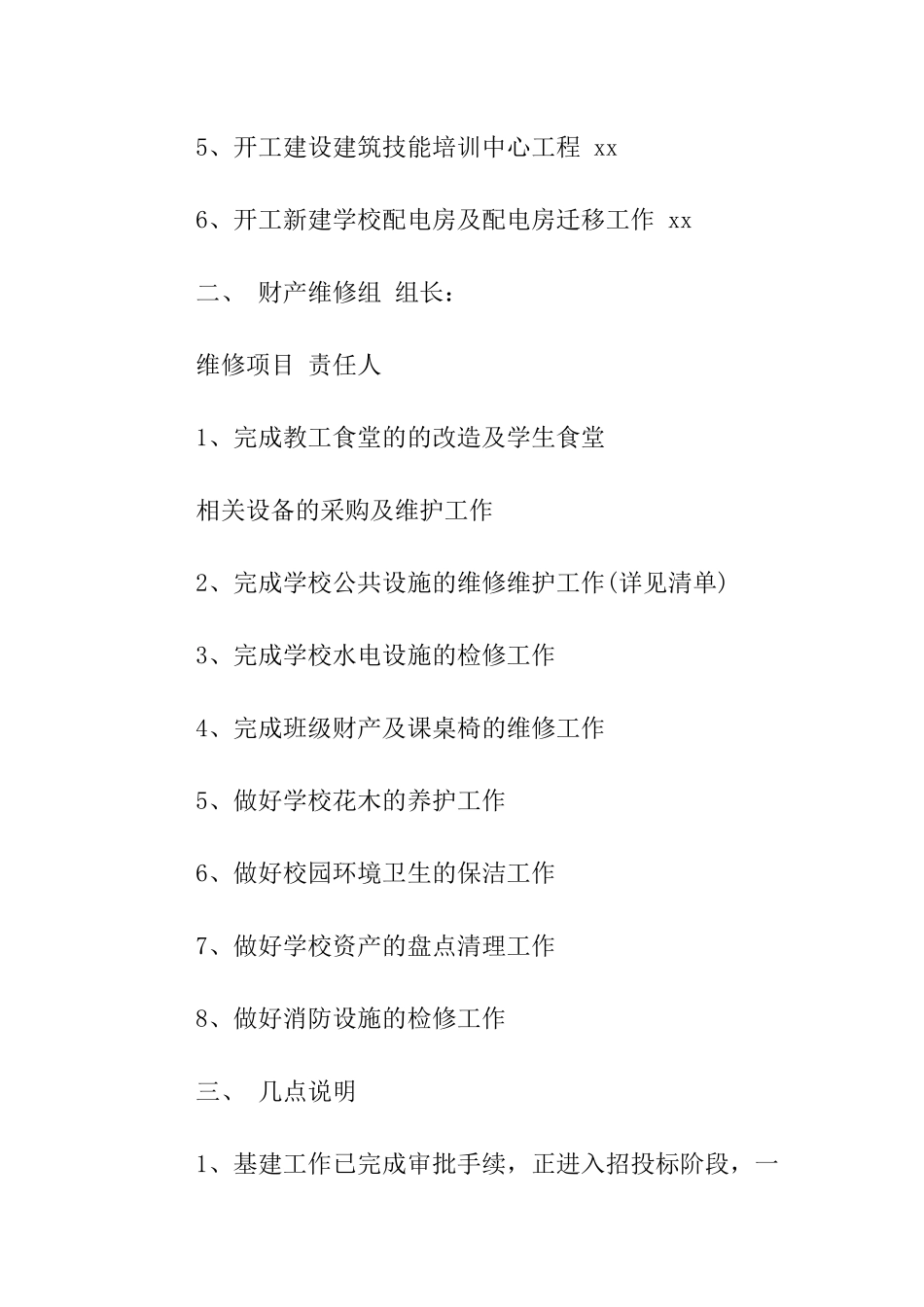 5、开工建设建筑技能培训中心工程 xx

6、开工新建学校配电房及配电房迁移工作 xx

二、 财产维修组 组长：

维修项目 责任人

1、完成教工食堂的的改造及学生食堂

相关设备的采购及维护工作

2、完成学校公共设施的维修维护工作(详见清单)

3、完成学校水电设施的检修工作

4、完成班级财产及课桌椅的维修工作

5、做好学校花木的养护工作

6、做好校园环境卫生的保洁工作

7、做好学校资产的盘点清理工作

8、做好消防设施的检修工作

三、 几点说明

1、基建工作已完成审批手续，正进入招投标阶段，一